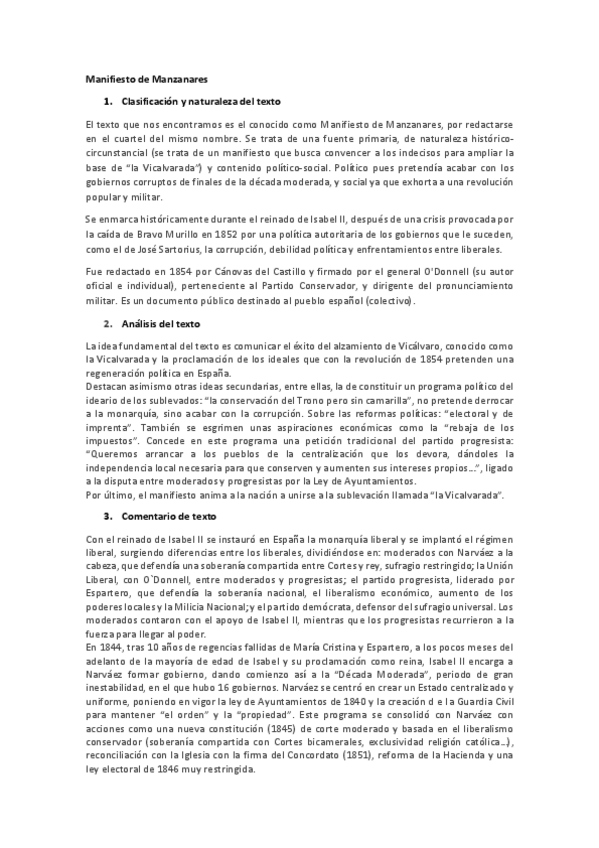 Manifiesto de Manzanares

1. Clasificación y naturaleza del texto

El texto que nos encontramos es el conocido como Manifiesto de Manzanares, por redactarse en el cuartel del mismo nombre. Se trata de una fuente primaria, de naturaleza histórico-circunstancial (se trata de un manifiesto que busca convencer a los indecisos para ampliar la base de "la Vicalvarada") y contenido político-social. Político pues pretendía acabar con los gobiernos corruptos de finales de la década moderada, y social ya que exhorta a una revolución popular y militar.

Se enmarca históricamente durante el reinado de Isabel II, después de una crisis provocada por la caída de Bravo Murillo en 1852 por una política autoritaria de los gobiernos que le suceden, como el de José Sartorius, la corrupción, debilidad política y enfrentamientos entre liberales.

Fue redactado en 1854 por Cánovas del Castillo y firmado por el general O'Donnell (su autor oficial e individual), perteneciente al Partido Conservador, y dirigente del pronunciamiento militar. Es un documento público destinado al pueblo español (colectivo).

2. Análisis del texto

La idea fundamental del texto es comunicar el éxito del alzamiento de Vicálvaro, conocido como la Vicalvarada y la proclamación de los ideales que con la revolución de 1854 pretenden una regeneración política en España.
Destacan asimismo otras ideas secundarias, entre ellas, la de constituir un programa político del ideario de los sublevados: "la conservación del Trono pero sin camarilla", no pretende derrocar a la monarquía, sino acabar con la corrupción. Sobre las reformas políticas: "electoral y de imprenta". También se esgrimen unas aspiraciones económicas como la "rebaja de los impuestos". Concede en este programa una petición tradicional del partido progresista: "Queremos arrancar a los pueblos de la centralización que los devora, dándoles la independencia local necesaria para que conserven y aumenten sus intereses propios...", ligado a la disputa entre moderados y progresistas por la Ley de Ayuntamientos.
Por último, el manifiesto anima a la nación a unirse a la sublevación llamada "la Vicalvarada".

3. Comentario de texto

Con el reinado de Isabel II se instauró en España la monarquía liberal y se implantó el régimen liberal, surgiendo diferencias entre los liberales, dividiéndose en: moderados con Narváez a la cabeza, que defendía una soberanía compartida entre Cortes y rey, sufragio restringido; la Unión Liberal, con O`Donnell, entre moderados y progresistas; el partido progresista, liderado por Espartero, que defendía la soberanía nacional, el liberalismo económico, aumento de los poderes locales y la Milicia Nacional; y el partido demócrata, defensor del sufragio universal. Los moderados contaron con el apoyo de Isabel II, mientras que los progresistas recurrieron a la fuerza para llegar al poder.
En 1844, tras 10 años de regencias fallidas de María Cristina y Espartero, a los pocos meses del adelanto de la mayoría de edad de Isabel y su proclamación como reina, Isabel II encarga a Narváez formar gobierno, dando comienzo así a la "Década Moderada", periodo de gran inestabilidad, en el que hubo 16 gobiernos. Narváez se centró en crear un Estado centralizado y uniforme, poniendo en vigor la ley de Ayuntamientos de 1840 y la creación d e la Guardia Civil para mantener "el orden" y la "propiedad". Este programa se consolidó con Narváez con acciones como una nueva constitución (1845) de corte moderado y basada en el liberalismo conservador (soberanía compartida con Cortes bicamerales, exclusividad religión católica...), reconciliación con la Iglesia con la firma del Concordato (1851), reforma de la Hacienda y una ley electoral de 1846 muy restringida.